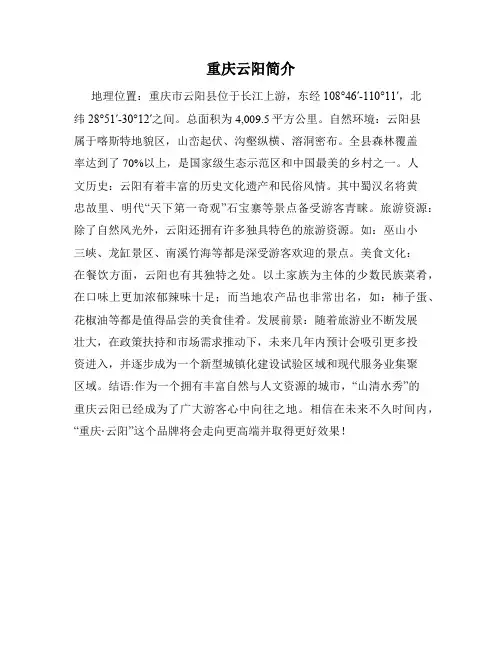 重庆云阳简介

地理位置：重庆市云阳县位于长江上游，东经 108°46′-110°11′，北纬 28°51′-30°12′之间。总面积为 4,009.5 平方公里。自然环境：云阳县属于喀斯特地貌区，山峦起伏、沟壑纵横、溶洞密布。全县森林覆盖率达到了 70%以上，是国家级生态示范区和中国最美的乡村之一。人文历史：云阳有着丰富的历史文化遗产和民俗风情。其中蜀汉名将黄忠故里、明代“天下第一奇观”石宝寨等景点备受游客青睐。旅游资源：除了自然风光外，云阳还拥有许多独具特色的旅游资源。如：巫山小三峡、龙缸景区、南溪竹海等都是深受游客欢迎的景点。美食文化：在餐饮方面，云阳也有其独特之处。以土家族为主体的少数民族菜肴，在口味上更加浓郁辣味十足；而当地农产品也非常出名，如：柿子蛋、花椒油等都是值得品尝的美食佳肴。发展前景：随着旅游业不断发展壮大，在政策扶持和市场需求推动下，未来几年内预计会吸引更多投资进入，并逐步成为一个新型城镇化建设试验区域和现代服务业集聚区域。结语:作为一个拥有丰富自然与人文资源的城市，“山清水秀”的重庆云阳已经成为了广大游客心中向往之地。相信在未来不久时间内，“重庆·云阳”这个品牌将会走向更高端并取得更好效果！